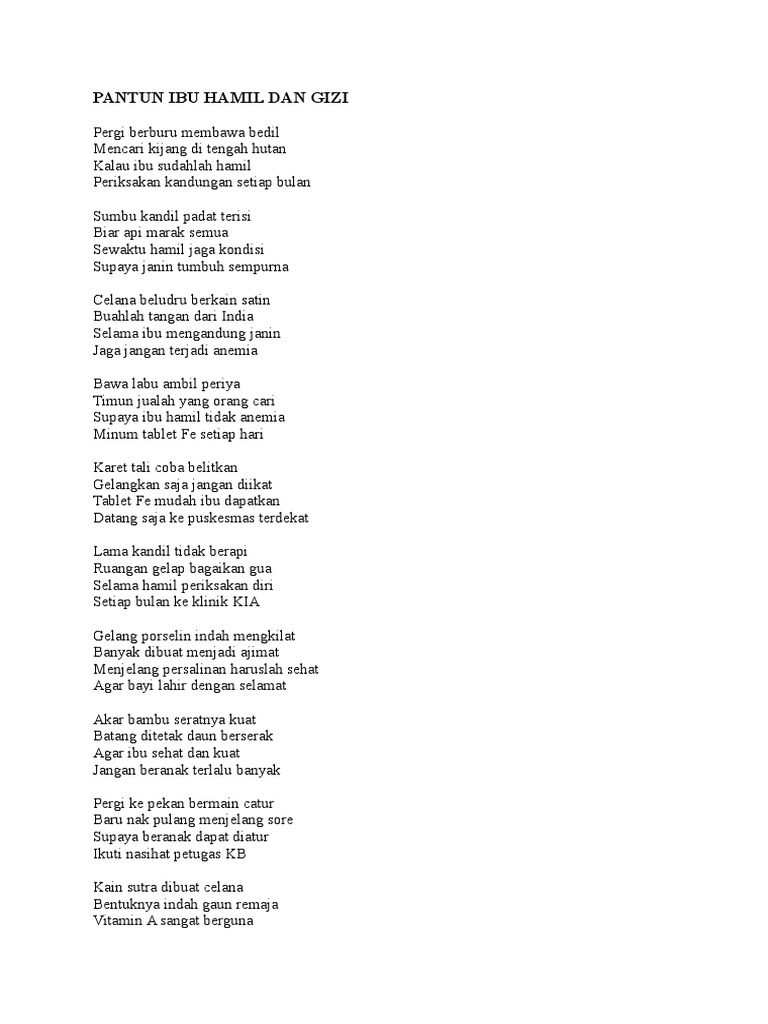 PANTUN IBU HAMIL DAN GIZI

Pergi berburu membawa bedil
Mencari kijang di tengah hutan
Kalau ibu sudahlah hamil
Periksakan kandungan setiap bulan

Sumbu kandil padat terisi
Biar api marak semua
Sewaktu hamil jaga kondisi
Supaya janin tumbuh sempurna

Celana beludru berkain satin
Buahlah tangan dari India
Selama ibu mengandung janin
Jaga jangan terjadi anemia

Bawa labu ambil periya
Timun jualah yang orang cari
Supaya ibu hamil tidak anemia
Minum tablet Fe setiap hari

Karet tali coba belitkan
Gelangkan saja jangan diikat
Tablet Fe mudah ibu dapatkan
Datang saja ke puskesmas terdekat

Lama kandil tidak berapi
Ruangan gelap bagaikan gua
Selama hamil periksakan diri
Setiap bulan ke klinik KIA

Gelang porselin indah mengkilat
Banyak dibuat menjadi ajimat
Menjelang persalinan haruslah sehat
Agar bayi lahir dengan selamat

Akar bambu seratnya kuat
Batang ditetak daun berserak
Agar ibu sehat dan kuat
Jangan beranak terlalu banyak

Pergi ke pekan bermain catur
Baru nak pulang menjelang sore
Supaya beranak dapat diatur
Ikuti nasihat petugas KB

Kain sutra dibuat celana
Bentuknya indah gaun remaja
Vitamin A sangat berguna